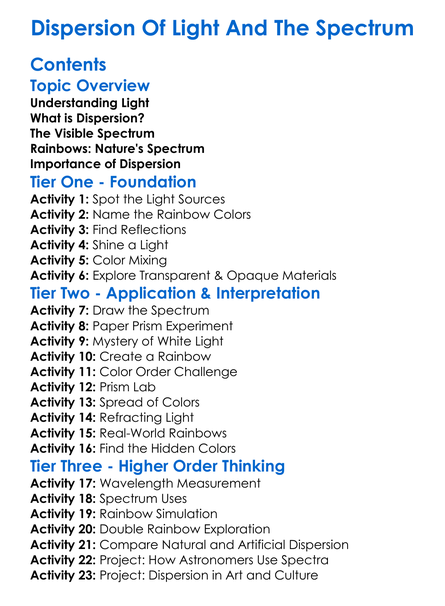 Dispersion Of Light And The Spectrum

Contents

Topic Overview

Understanding Light
What is Dispersion?
The Visible Spectrum
Rainbows: Nature's Spectrum
Importance of Dispersion

Tier One - Foundation

Activity 1: Spot the Light Sources
Activity 2: Name the Rainbow Colors
Activity 3: Find Reflections
Activity 4: Shine a Light
Activity 5: Color Mixing
Activity 6: Explore Transparent & Opaque Materials

Tier Two - Application & Interpretation

Activity 7: Draw the Spectrum
Activity 8: Paper Prism Experiment
Activity 9: Mystery of White Light
Activity 10: Create a Rainbow
Activity 11: Color Order Challenge
Activity 12: Prism Lab
Activity 13: Spread of Colors
Activity 14: Refracting Light
Activity 15: Real-World Rainbows
Activity 16: Find the Hidden Colors

Tier Three - Higher Order Thinking

Activity 17: Wavelength Measurement
Activity 18: Spectrum Uses
Activity 19: Rainbow Simulation
Activity 20: Double Rainbow Exploration
Activity 21: Compare Natural and Artificial Dispersion
Activity 22: Project: How Astronomers Use Spectra
Activity 23: Project: Dispersion in Art and Culture